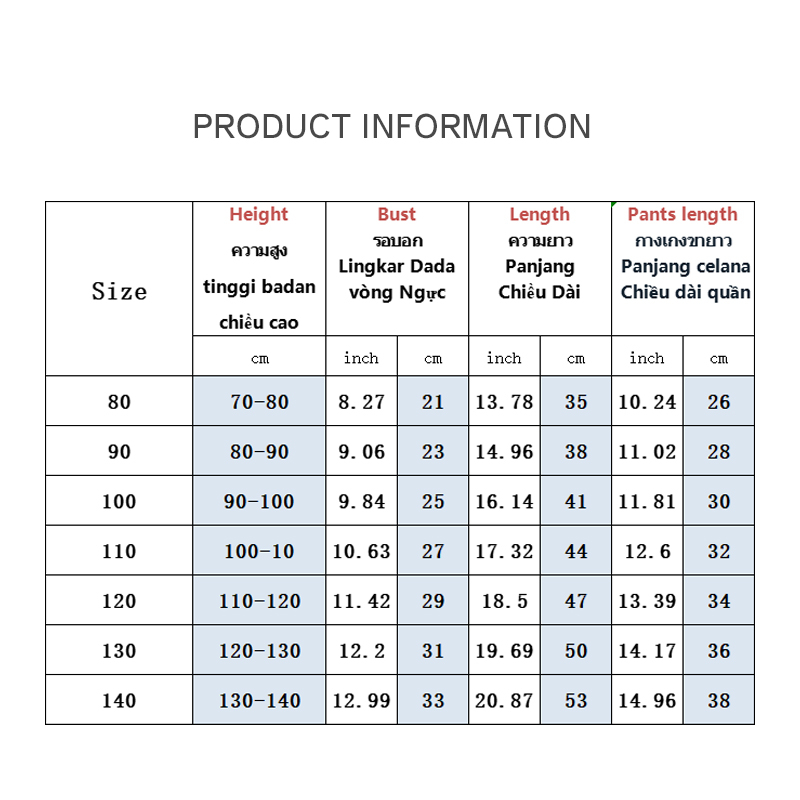 PRODUCT INFORMATION

| Size | Height ความสูง tinggi badan chiều cao | Bust รอบอก Lingkar Dada vòng Ngực | | Length ความยาว Panjang Chiều Dài | | Pants length กางเกงขายาว Panjang celana Chiều dài quần | |
|---|---|---|---|---|---|---|---|
| | cm | inch | cm | inch | cm | inch | cm |
| 80 | 70-80 | 8.27 | 21 | 13.78 | 35 | 10.24 | 26 |
| 90 | 80-90 | 9.06 | 23 | 14.96 | 38 | 11.02 | 28 |
| 100 | 90-100 | 9.84 | 25 | 16.14 | 41 | 11.81 | 30 |
| 110 | 100-10 | 10.63 | 27 | 17.32 | 44 | 12.6 | 32 |
| 120 | 110-120 | 11.42 | 29 | 18.5 | 47 | 13.39 | 34 |
| 130 | 120-130 | 12.2 | 31 | 19.69 | 50 | 14.17 | 36 |
| 140 | 130-140 | 12.99 | 33 | 20.87 | 53 | 14.96 | 38 |